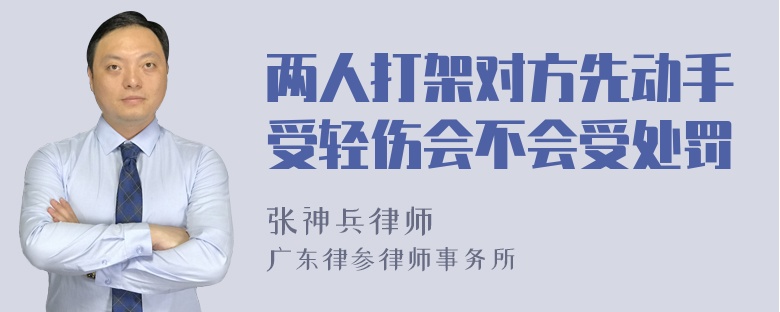 两人打架对方先动手受轻伤会不会受处罚

张神兵律师

广东律参律师事务所